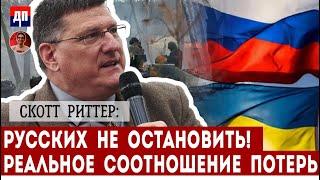 ДП

СКОТТ РИТТЕР:

РУССКИХ НЕ ОСТАНОВИТЬ!
РЕАЛЬНОЕ СООТНОШЕНИЕ ПОТЕРЬ